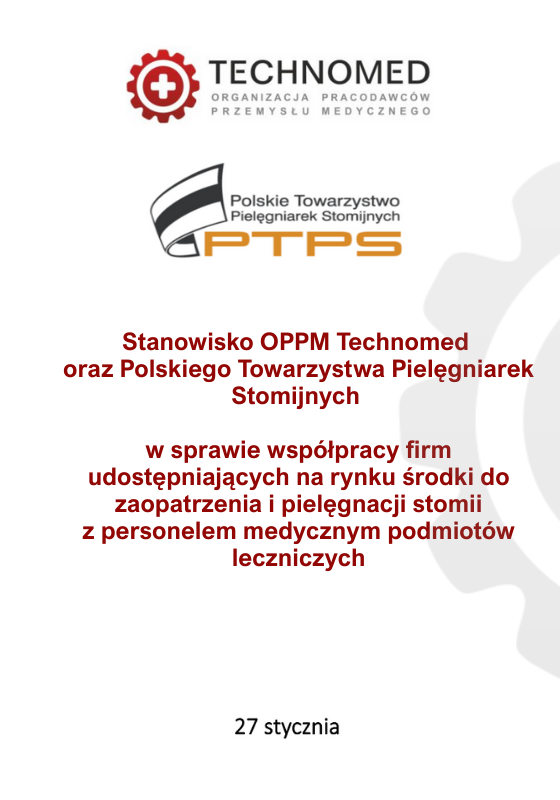 TECHNOMED
ORGANIZACJA PRACODAWCÓW
PRZEMYSŁU MEDYCZNEGO

Polskie Towarzystwo
Pielęgniarek Stomijnych
PTPS

Stanowisko OPPM Technomed oraz Polskiego Towarzystwa Pielęgniarek Stomijnych

w sprawie współpracy firm udostępniających na rynku środki do zaopatrzenia i pielęgnacji stomii z personelem medycznym podmiotów leczniczych

27 stycznia